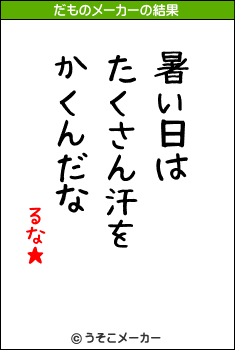 だものメーカーの結果

暑い日は
たくさん汗を
かくんだな

るな★

© うそこメーカー